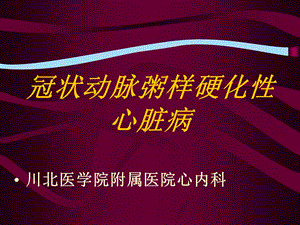 冠状动脉粥样硬化性心脏病

• 川北医学院附属医院心内科